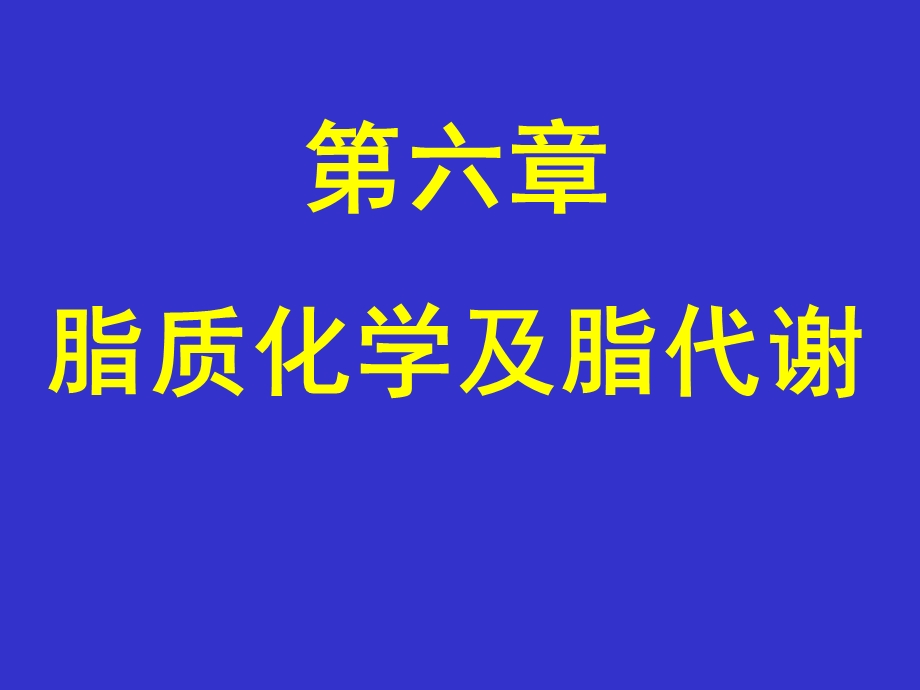 第六章

脂质化学及脂代谢